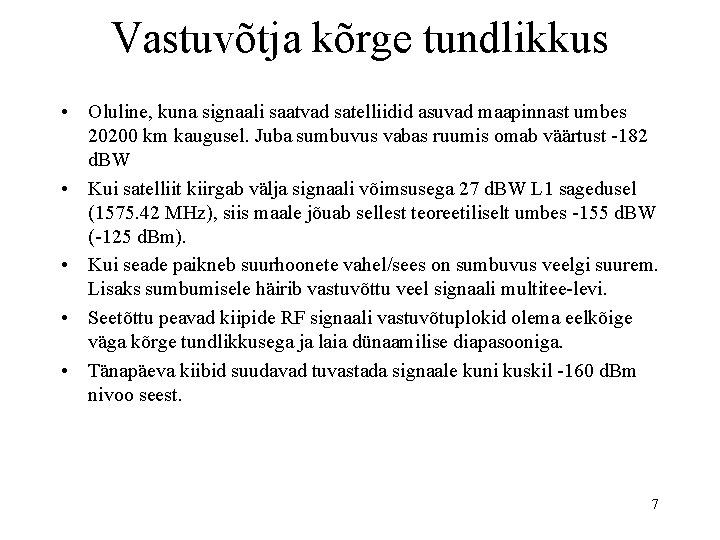 Vastuvõtja kõrge tundlikkus

• Oluline, kuna signaali saatvad satelliidid asuvad maapinnast umbes 20200 km kaugusel. Juba sumbuvus vabas ruumis omab väärtust -182 dBW

• Kui satelliit kiirgab välja signaali võimsusega 27 dBW L1 sagedusel (1575.42 MHz), siis maale jõuab sellest teoreetiliselt umbes -155 dBW (-125 dBm).

• Kui seade paikneb suurhoonete vahel/sees on sumbuvus veelgi suurem. Lisaks sumbumisele häirib vastuvõttu veel signaali multitee-levi.

• Seetõttu peavad kiipide RF signaali vastuvõtuplokid olema eelkõige väga kõrge tundlikkusega ja laia dünaamilise diapasooniga.

• Tänapäeva kiibid suudavad tuvastada signaale kuni kuskil -160 dBm nivoo seest.

7